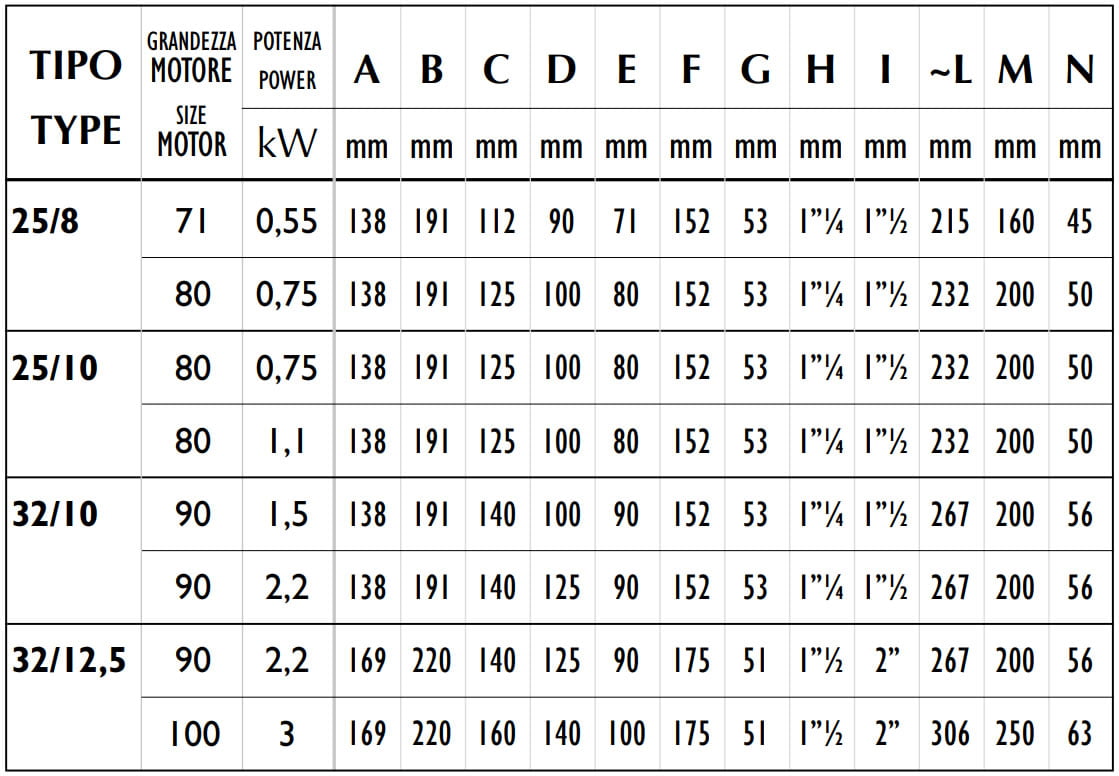 | TIPO TYPE | GRANDEZZA MOTORE SIZE MOTOR | POTENZA POWER kW | A mm | B mm | C mm | D mm | E mm | F mm | G mm | H mm | I mm | ~L mm | M mm | N mm |
|---|---|---|---|---|---|---|---|---|---|---|---|---|---|---|
| 25/8 | 71 | 0,55 | 138 | 191 | 112 | 90 | 71 | 152 | 53 | 1"¼ | 1"½ | 215 | 160 | 45 |
| | 80 | 0,75 | 138 | 191 | 125 | 100 | 80 | 152 | 53 | 1"¼ | 1"½ | 232 | 200 | 50 |
| 25/10 | 80 | 0,75 | 138 | 191 | 125 | 100 | 80 | 152 | 53 | 1"¼ | 1"½ | 232 | 200 | 50 |
| | 80 | 1,1 | 138 | 191 | 125 | 100 | 80 | 152 | 53 | 1"¼ | 1"½ | 232 | 200 | 50 |
| 32/10 | 90 | 1,5 | 138 | 191 | 140 | 100 | 90 | 152 | 53 | 1"¼ | 1"½ | 267 | 200 | 56 |
| | 90 | 2,2 | 138 | 191 | 140 | 125 | 90 | 152 | 53 | 1"¼ | 1"½ | 267 | 200 | 56 |
| 32/12,5 | 90 | 2,2 | 169 | 220 | 140 | 125 | 90 | 175 | 51 | 1"½ | 2" | 267 | 200 | 56 |
| | 100 | 3 | 169 | 220 | 160 | 140 | 100 | 175 | 51 | 1"½ | 2" | 306 | 250 | 63 |